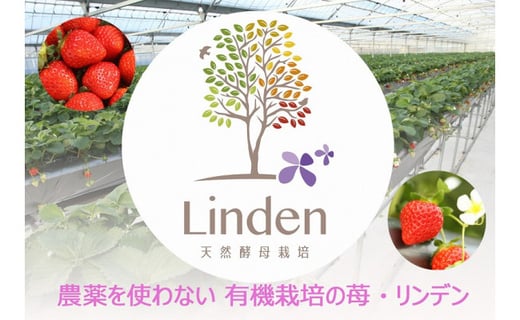 Linden
天然酵母栽培

農薬を使わない 有機栽培の苺・リンデン